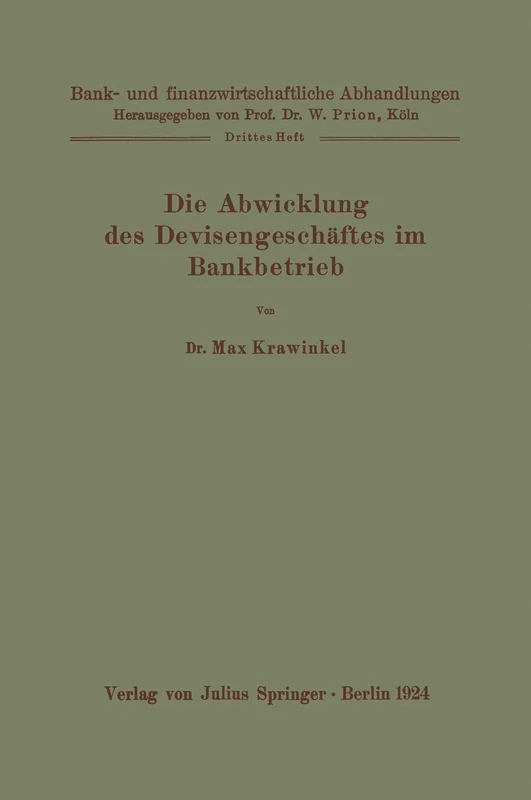 Bank- und finanzwirtschaftliche Abhandlungen
Herausgegeben von Prof. Dr. W. Prion, Köln
Drittes Heft

Die Abwicklung des Devisengeschäftes im Bankbetrieb

Von

Dr. Max Krawinkel

Verlag von Julius Springer · Berlin 1924